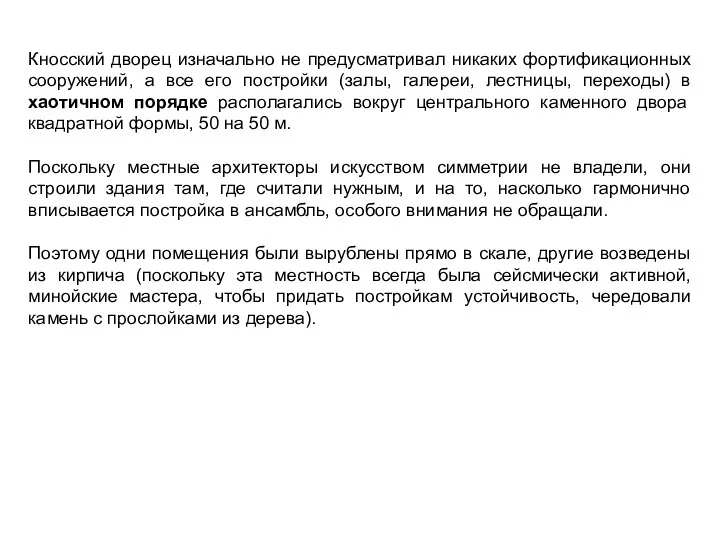 Кносский дворец изначально не предусматривал никаких фортификационных сооружений, а все его постройки (залы, галереи, лестницы, переходы) в хаотичном порядке располагались вокруг центрального каменного двора квадратной формы, 50 на 50 м.

Поскольку местные архитекторы искусством симметрии не владели, они строили здания там, где считали нужным, и на то, насколько гармонично вписывается постройка в ансамбль, особого внимания не обращали.

Поэтому одни помещения были вырублены прямо в скале, другие возведены из кирпича (поскольку эта местность всегда была сейсмически активной, минойские мастера, чтобы придать постройкам устойчивость, чередовали камень с прослойками из дерева).